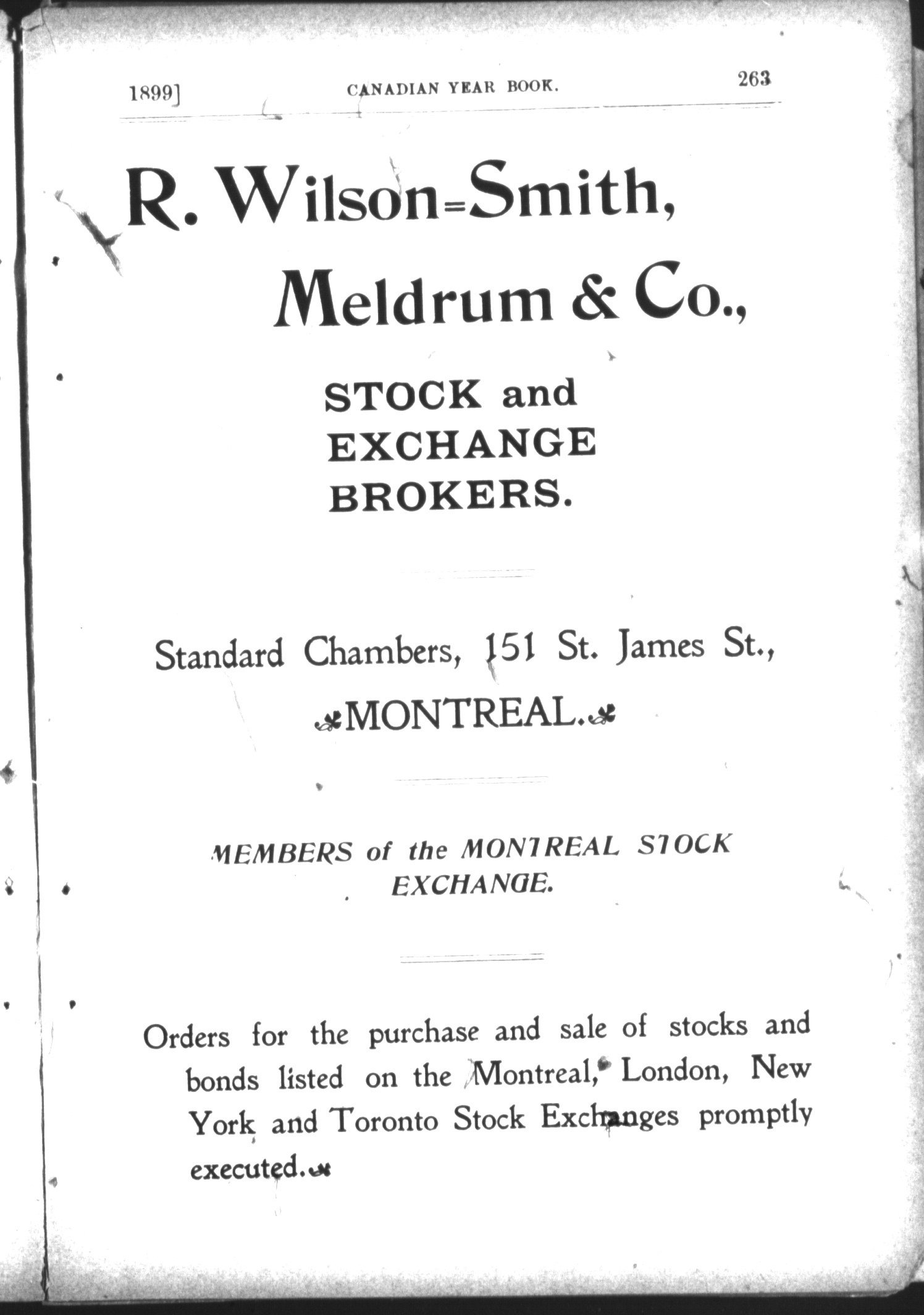 1899] CANADIAN YEAR BOOK. 263

R. Wilson-Smith, Meldrum & Co.,

STOCK and EXCHANGE BROKERS.

Standard Chambers, 151 St. James St., MONTREAL.

MEMBERS of the MONTREAL STOCK EXCHANGE.

Orders for the purchase and sale of stocks and bonds listed on the Montreal, London, New York and Toronto Stock Exchanges promptly executed.